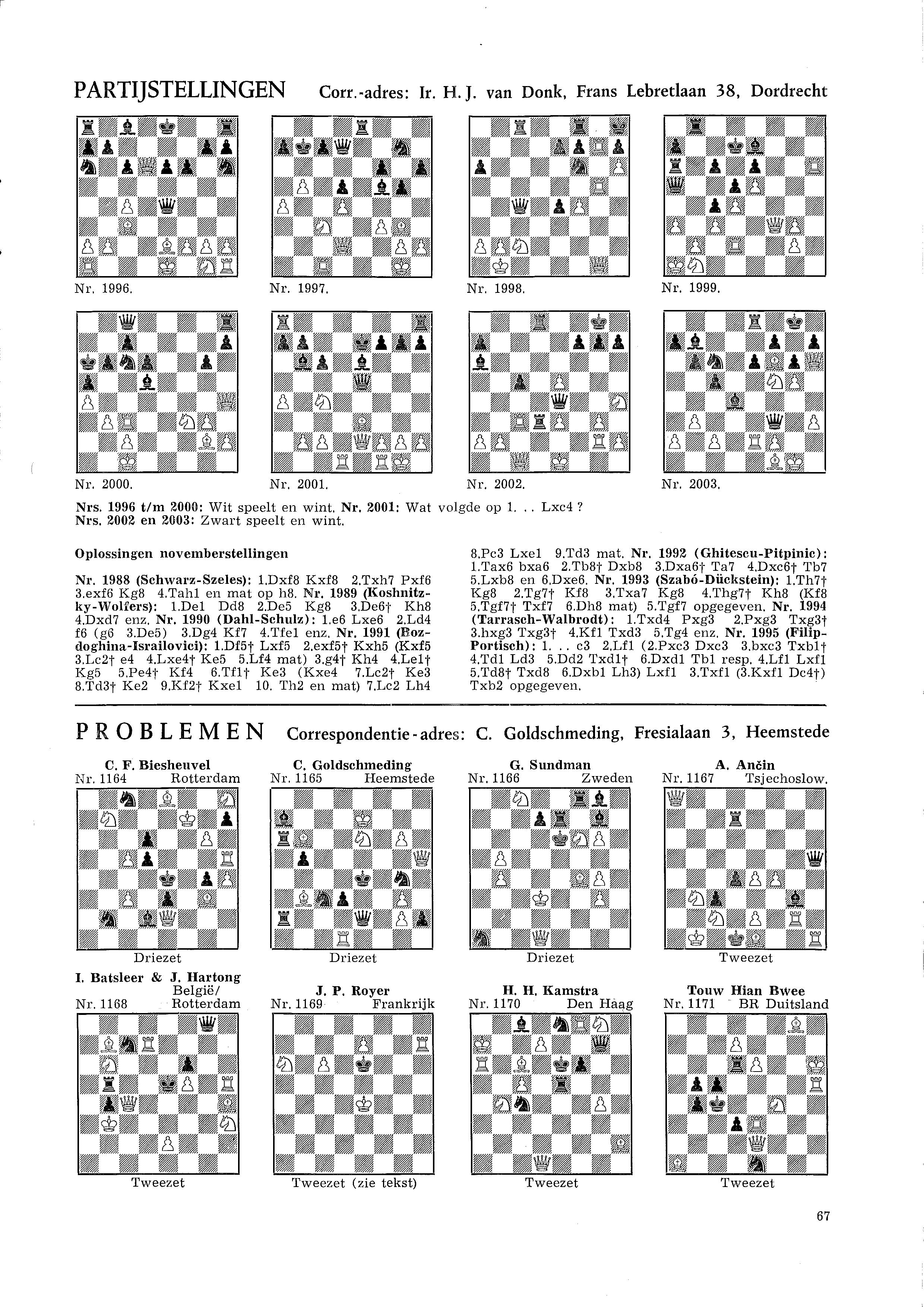 PARTIJSTELLINGEN Corr.-adres: Ir. H. J. van Donk, Frans Lebretlaan 38, Dordrecht

Nr. 1996.

Nr. 1997.

Nr. 1998.

Nr. 1999.

Nr. 2000.

Nr. 2001.

Nr. 2002.

Nr. 2003.

Nrs. 1996 t/m 2000: Wit speelt en wint. Nr. 2001: Wat volgde op 1. . . Lxc4 ?
Nrs. 2002 en 2003: Zwart speelt en wint.

Oplossingen novemberstellingen

Nr. 1988 (Schwarz-Szeles): 1.Dxf8 Kxf8 2.Txh7 Pxf6 3.exf6 Kg8 4.Tah1 en mat op h8. Nr. 1989 (Koshnitzky-Wolfers): 1.De1 Dd8 2.De5 Kg8 3.De6† Kh8 4.Dxd7 enz. Nr. 1990 (Dahl-Schulz): 1.e6 Lxe6 2.Ld4 f6 (g6 3.De5) 3.Dg4 Kf7 4.Tfe1 enz. Nr. 1991 (Bozdoghina-Israilovici): 1.Df5† Lxf5 2.exf5† Kxh5 (Kxf5 3.Lc2† e4 4.Lxe4† Ke5 5.Lf4 mat) 3.g4† Kh4 4.Le1† Kg5 5.Pe4† Kf4 6.Tf1† Ke3 (Kxe4 7.Lc2† Ke3 8.Td3† Ke2 9.Kf2† Kxe1 10. Th2 en mat) 7.Lc2 Lh4 8.Pc3 Lxe1 9.Td3 mat. Nr. 1992 (Ghitescu-Pitpinic): 1.Tax6 bxa6 2.Tb8† Dxb8 3.Dxa6† Ta7 4.Dxc6† Tb7 5.Lxb8 en 6.Dxe6. Nr. 1993 (Szabó-Dückstein): 1.Th7† Kg8 2.Tg7† Kf8 3.Txa7 Kg8 4.Thg7† Kh8 (Kf8 5.Tgf7† Txf7 6.Dh8 mat) 5.Tgf7 opgegeven. Nr. 1994 (Tarrasch-Walbrodt): 1.Txd4 Pxg3 2.Pxg3 Txg3† 3.hxg3 Txg3† 4.Kf1 Txd3 5.Tg4 enz. Nr. 1995 (Filip-Portisch): 1. . . c3 2.Lf1 (2.Pxc3 Dxc3 3.bxc3 Txb1† 4.Td1 Ld3 5.Dd2 Txd1† 6.Dxd1 Tb1 resp. 4.Lf1 Lxf1 5.Td8† Txd8 6.Dxb1 Lh3) Lxf1 3.Txf1 (3.Kxf1 Dc4†) Txb2 opgegeven.

PROBLEMEN Correspondentie-adres: C. Goldschmeding, Fresialaan 3, Heemstede

C. F. Biesheuvel
Nr. 1164 Rotterdam
Driezet

C. Goldschmeding
Nr. 1165 Heemstede
Driezet

G. Sundman
Nr. 1166 Zweden
Driezet

A. Ančin
Nr. 1167 Tsjechoslow.
Tweezet

I. Batsleer & J. Hartong
België/
Nr. 1168 Rotterdam
Tweezet

J. P. Royer
Nr. 1169 Frankrijk
Tweezet (zie tekst)

H. H. Kamstra
Nr. 1170 Den Haag
Tweezet

Touw Hian Bwee
Nr. 1171 BR Duitsland
Tweezet

67